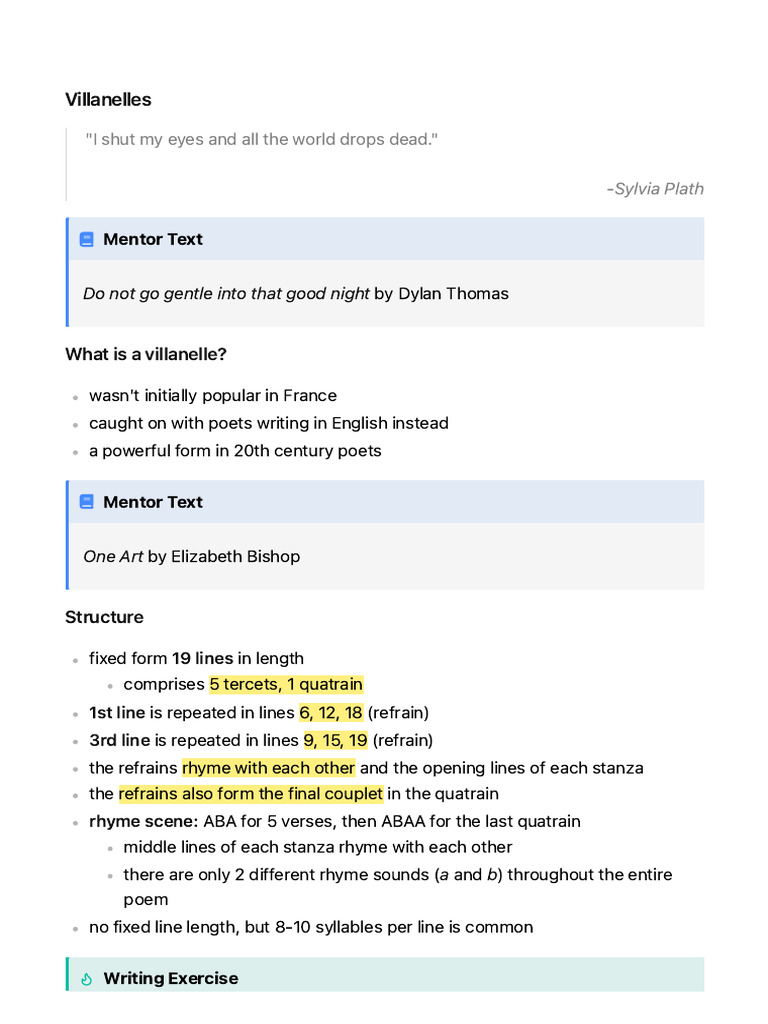 Villanelles

"I shut my eyes and all the world drops dead."

-Sylvia Plath

Mentor Text

Do not go gentle into that good night by Dylan Thomas

What is a villanelle?

- wasn't initially popular in France
- caught on with poets writing in English instead
- a powerful form in 20th century poets

Mentor Text

One Art by Elizabeth Bishop

Structure

- fixed form 19 lines in length
  - comprises 5 tercets, 1 quatrain
- 1st line is repeated in lines 6, 12, 18 (refrain)
- 3rd line is repeated in lines 9, 15, 19 (refrain)
- the refrains rhyme with each other and the opening lines of each stanza
- the refrains also form the final couplet in the quatrain
- rhyme scene: ABA for 5 verses, then ABAA for the last quatrain
  - middle lines of each stanza rhyme with each other
  - there are only 2 different rhyme sounds (a and b) throughout the entire poem
- no fixed line length, but 8-10 syllables per line is common

Writing Exercise